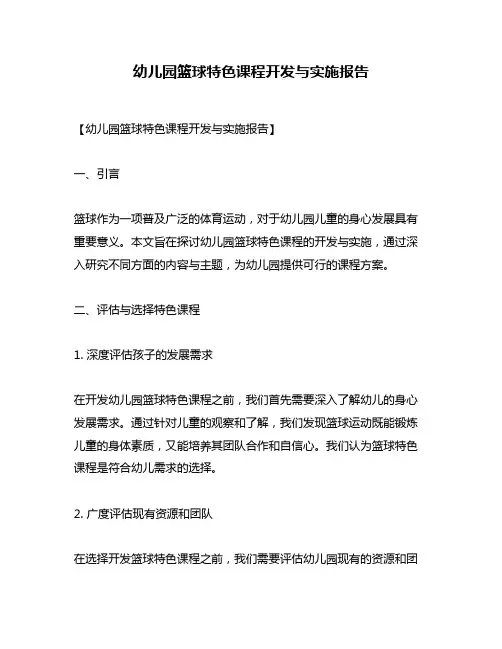 幼儿园篮球特色课程开发与实施报告

【幼儿园篮球特色课程开发与实施报告】

一、引言

篮球作为一项普及广泛的体育运动，对于幼儿园儿童的身心发展具有重要意义。本文旨在探讨幼儿园篮球特色课程的开发与实施，通过深入研究不同方面的内容与主题，为幼儿园提供可行的课程方案。

二、评估与选择特色课程

1. 深度评估孩子的发展需求

在开发幼儿园篮球特色课程之前，我们首先需要深入了解幼儿的身心发展需求。通过针对儿童的观察和了解，我们发现篮球运动既能锻炼儿童的身体素质，又能培养其团队合作和自信心。我们认为篮球特色课程是符合幼儿需求的选择。

2. 广度评估现有资源和团队

在选择开发篮球特色课程之前，我们需要评估幼儿园现有的资源和团